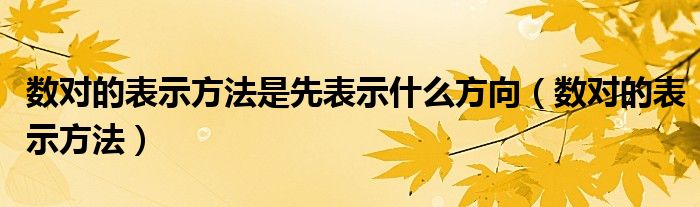 数对的表示方法是先表示什么方向（数对的表示方法）